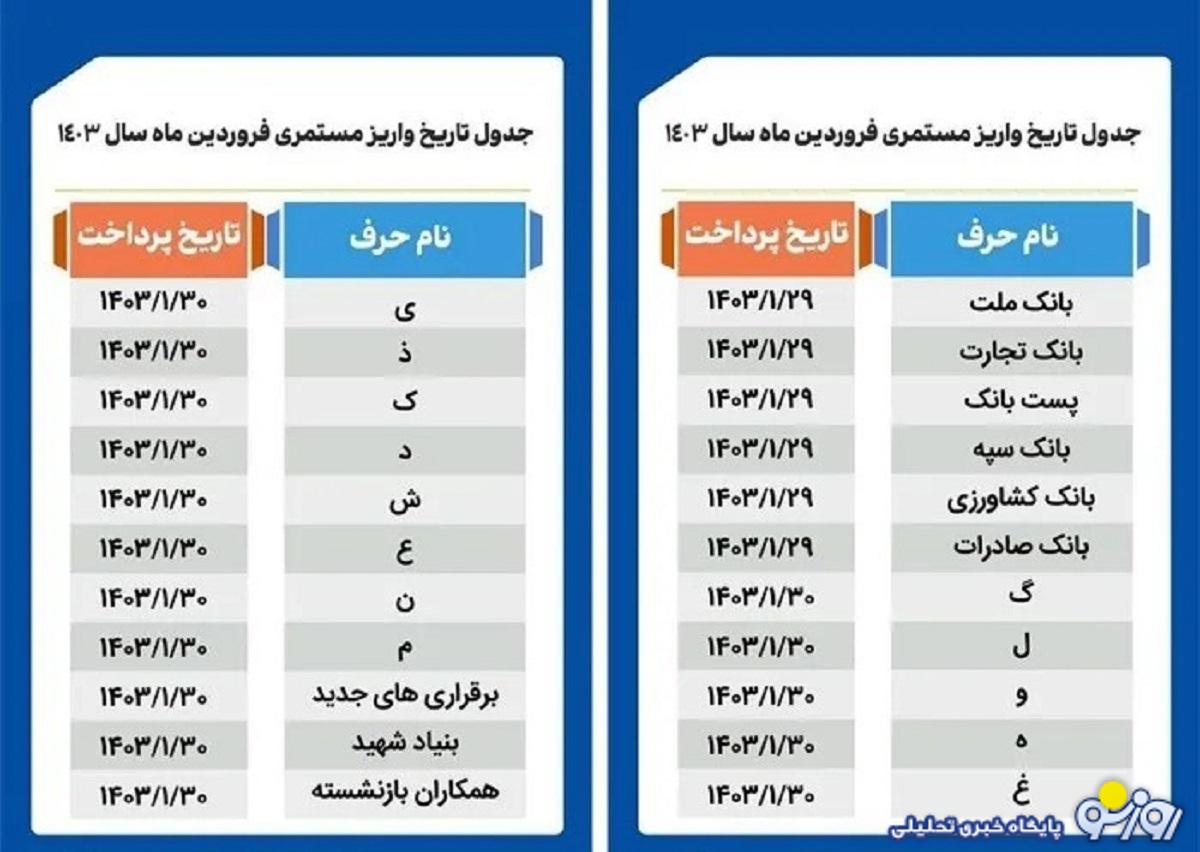 جدول تاریخ واریز مستمری فروردین ماه سال ۱۴۰۳

| نام حرف | تاریخ پرداخت |
|---|---|
| بانک ملت | ۱۴۰۳/۱/۲۹ |
| بانک تجارت | ۱۴۰۳/۱/۲۹ |
| پست بانک | ۱۴۰۳/۱/۲۹ |
| بانک سپه | ۱۴۰۳/۱/۲۹ |
| بانک کشاورزی | ۱۴۰۳/۱/۲۹ |
| بانک صادرات | ۱۴۰۳/۱/۲۹ |
| گ | ۱۴۰۳/۱/۳۰ |
| ل | ۱۴۰۳/۱/۳۰ |
| و | ۱۴۰۳/۱/۳۰ |
| ه | ۱۴۰۳/۱/۳۰ |
| غ | ۱۴۰۳/۱/۳۰ |

جدول تاریخ واریز مستمری فروردین ماه سال ۱۴۰۳

| نام حرف | تاریخ پرداخت |
|---|---|
| ی | ۱۴۰۳/۱/۳۰ |
| ذ | ۱۴۰۳/۱/۳۰ |
| ک | ۱۴۰۳/۱/۳۰ |
| د | ۱۴۰۳/۱/۳۰ |
| ش | ۱۴۰۳/۱/۳۰ |
| ع | ۱۴۰۳/۱/۳۰ |
| ن | ۱۴۰۳/۱/۳۰ |
| م | ۱۴۰۳/۱/۳۰ |
| برقراری های جدید | ۱۴۰۳/۱/۳۰ |
| بنیاد شهید | ۱۴۰۳/۱/۳۰ |
| همکاران بازنشسته | ۱۴۰۳/۱/۳۰ |

روزنو
پایگاه خبری تحلیلی